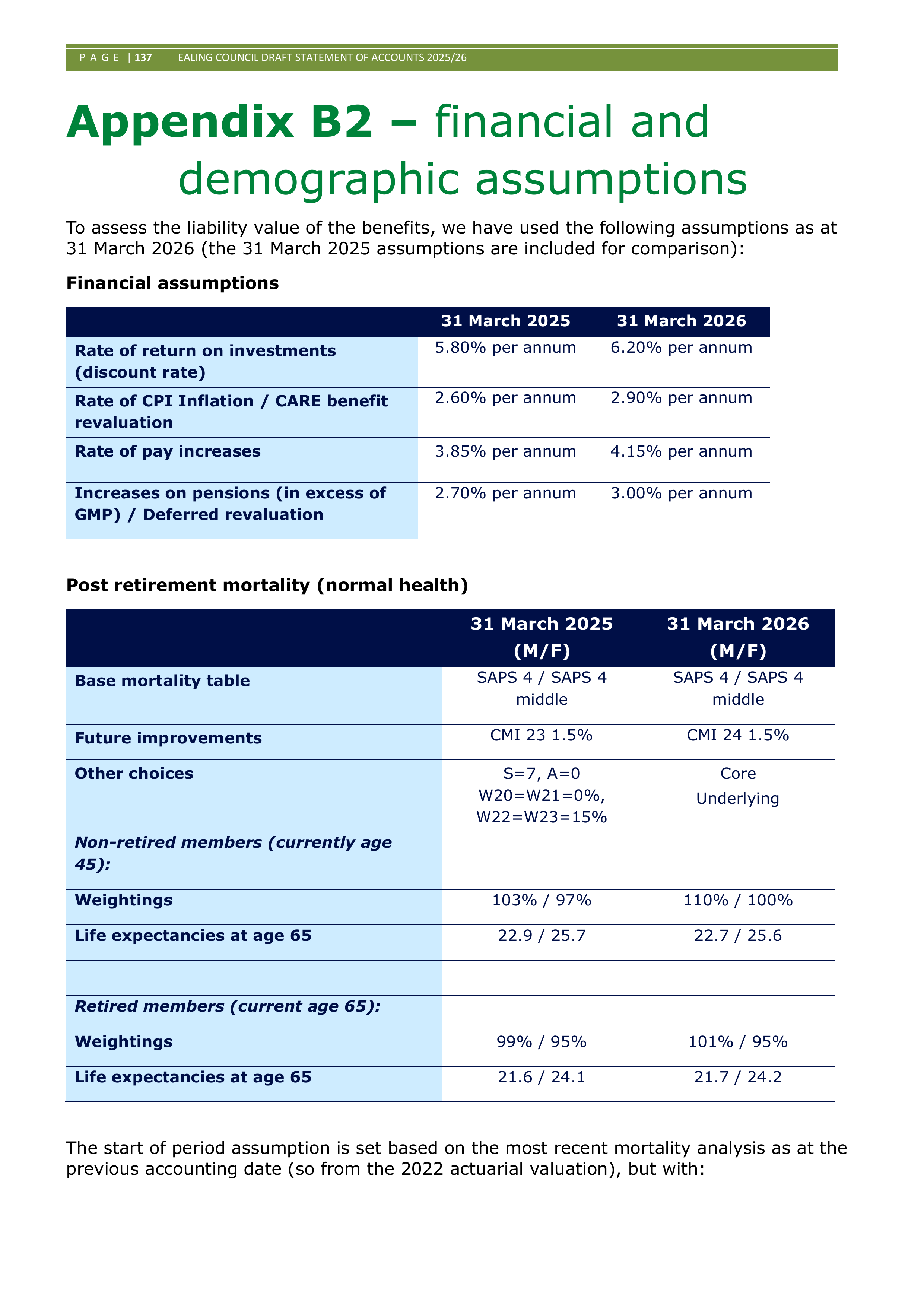 P A G E | 137 EALING COUNCIL DRAFT STATEMENT OF ACCOUNTS 2025/26

Appendix B2 – financial and demographic assumptions

To assess the liability value of the benefits, we have used the following assumptions as at 31 March 2026 (the 31 March 2025 assumptions are included for comparison):

Financial assumptions

| | 31 March 2025 | 31 March 2026 |
|---|---|---|
| Rate of return on investments (discount rate) | 5.80% per annum | 6.20% per annum |
| Rate of CPI Inflation / CARE benefit revaluation | 2.60% per annum | 2.90% per annum |
| Rate of pay increases | 3.85% per annum | 4.15% per annum |
| Increases on pensions (in excess of GMP) / Deferred revaluation | 2.70% per annum | 3.00% per annum |

Post retirement mortality (normal health)

| | 31 March 2025 (M/F) | 31 March 2026 (M/F) |
|---|---|---|
| Base mortality table | SAPS 4 / SAPS 4 middle | SAPS 4 / SAPS 4 middle |
| Future improvements | CMI 23 1.5% | CMI 24 1.5% |
| Other choices | S=7, A=0 W20=W21=0%, W22=W23=15% | Core Underlying |
| Non-retired members (currently age 45): | | |
| Weightings | 103% / 97% | 110% / 100% |
| Life expectancies at age 65 | 22.9 / 25.7 | 22.7 / 25.6 |
| | | |
| Retired members (current age 65): | | |
| Weightings | 99% / 95% | 101% / 95% |
| Life expectancies at age 65 | 21.6 / 24.1 | 21.7 / 24.2 |

The start of period assumption is set based on the most recent mortality analysis as at the previous accounting date (so from the 2022 actuarial valuation), but with: